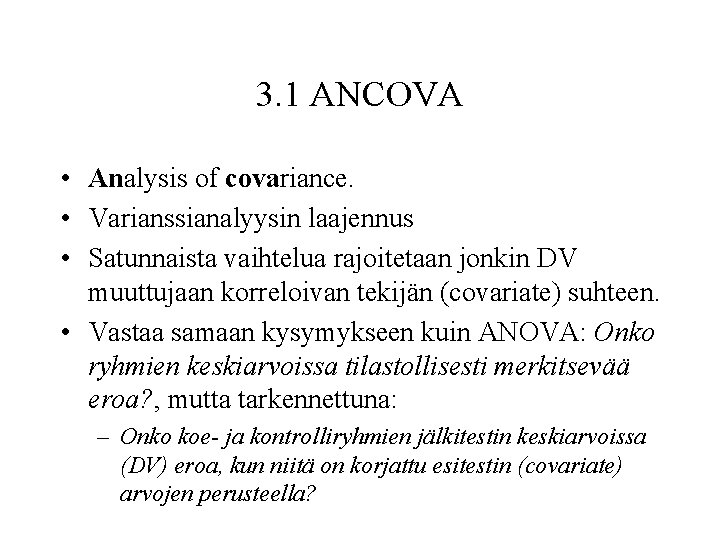 3.1 ANCOVA

• Analysis of covariance.
• Varianssianalyysin laajennus
• Satunnaista vaihtelua rajoitetaan jonkin DV muuttujaan korreloivan tekijän (covariate) suhteen.
• Vastaa samaan kysymykseen kuin ANOVA: Onko ryhmien keskiarvoissa tilastollisesti merkitsevää eroa?, mutta tarkennettuna:
– Onko koe- ja kontrolliryhmien jälkitestin keskiarvoissa (DV) eroa, kun niitä on korjattu esitestin (covariate) arvojen perusteella?